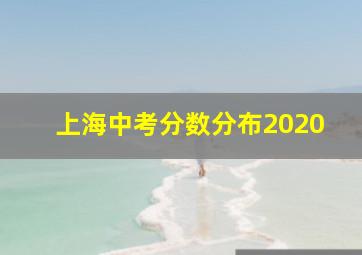 上海中考分数分布2020